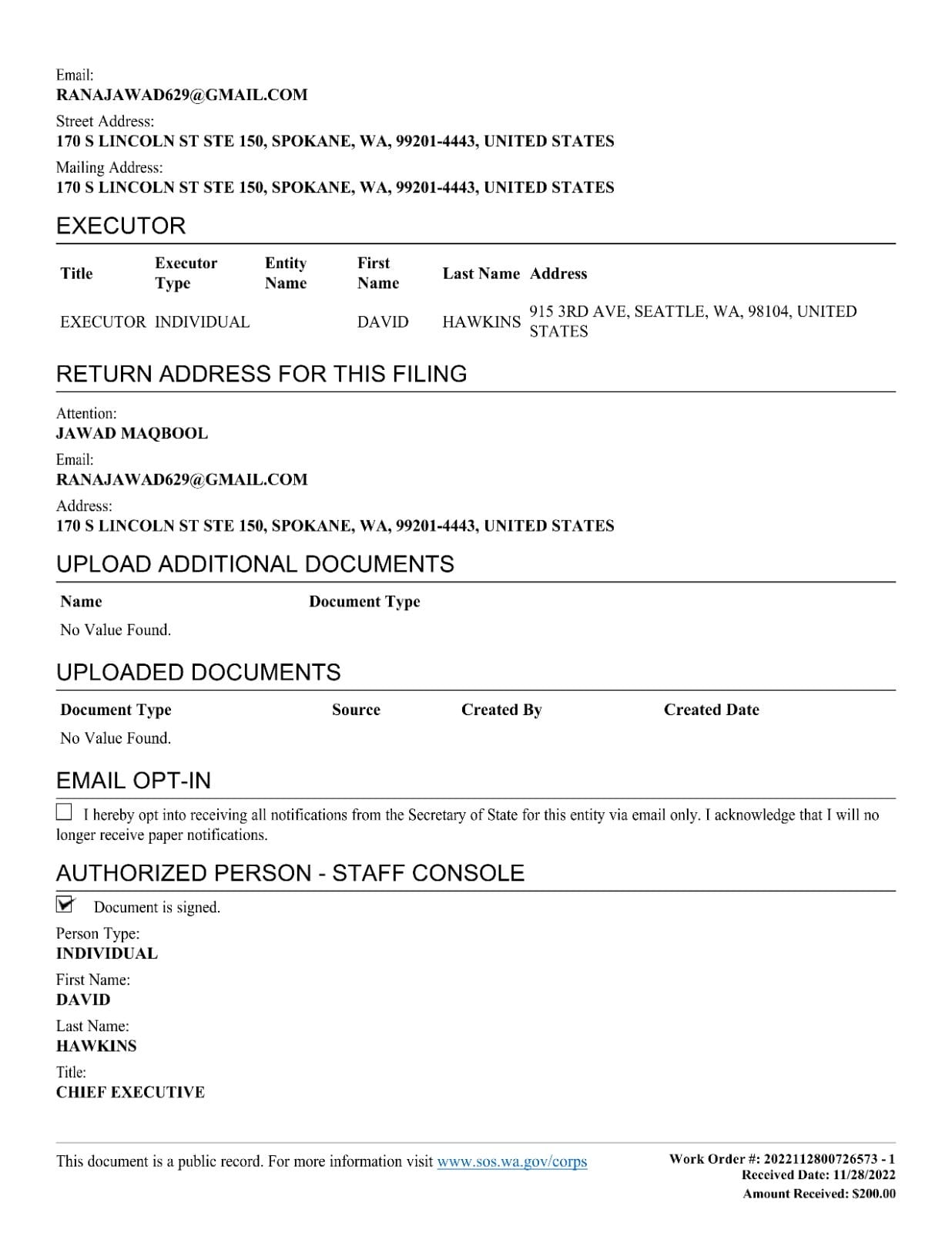 Email:
RANAJAWAD629@GMAIL.COM

Street Address:
170 S LINCOLN ST STE 150, SPOKANE, WA, 99201-4443, UNITED STATES

Mailing Address:
170 S LINCOLN ST STE 150, SPOKANE, WA, 99201-4443, UNITED STATES

EXECUTOR

| Title | Executor Type | Entity Name | First Name | Last Name | Address |
|---|---|---|---|---|---|
| EXECUTOR | INDIVIDUAL | | DAVID | HAWKINS | 915 3RD AVE, SEATTLE, WA, 98104, UNITED STATES |

RETURN ADDRESS FOR THIS FILING

Attention:
JAWAD MAQBOOL

Email:
RANAJAWAD629@GMAIL.COM

Address:
170 S LINCOLN ST STE 150, SPOKANE, WA, 99201-4443, UNITED STATES

UPLOAD ADDITIONAL DOCUMENTS

| Name | Document Type |
|---|---|
| No Value Found. | |

UPLOADED DOCUMENTS

| Document Type | Source | Created By | Created Date |
|---|---|---|---|
| No Value Found. | | | |

EMAIL OPT-IN

I hereby opt into receiving all notifications from the Secretary of State for this entity via email only. I acknowledge that I will no longer receive paper notifications.

AUTHORIZED PERSON - STAFF CONSOLE

Document is signed.

Person Type:
INDIVIDUAL

First Name:
DAVID

Last Name:
HAWKINS

Title:
CHIEF EXECUTIVE

This document is a public record. For more information visit www.sos.wa.gov/corps

Work Order #: 2022112800726573 - 1
Received Date: 11/28/2022
Amount Received: $200.00